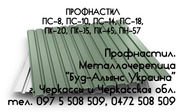 ПРОФНАСТИЛ
ПС-8, ПС-10, ПС-14, ПС-18,
ПК-20, ПК-35, ПК-45, ПН-57

Профнастил.
Металлочерепица
"Буд-Альянс Украина"
г. Черкассы и Черкасская обл.
тел. 097 5 508 509, 0472 508 509